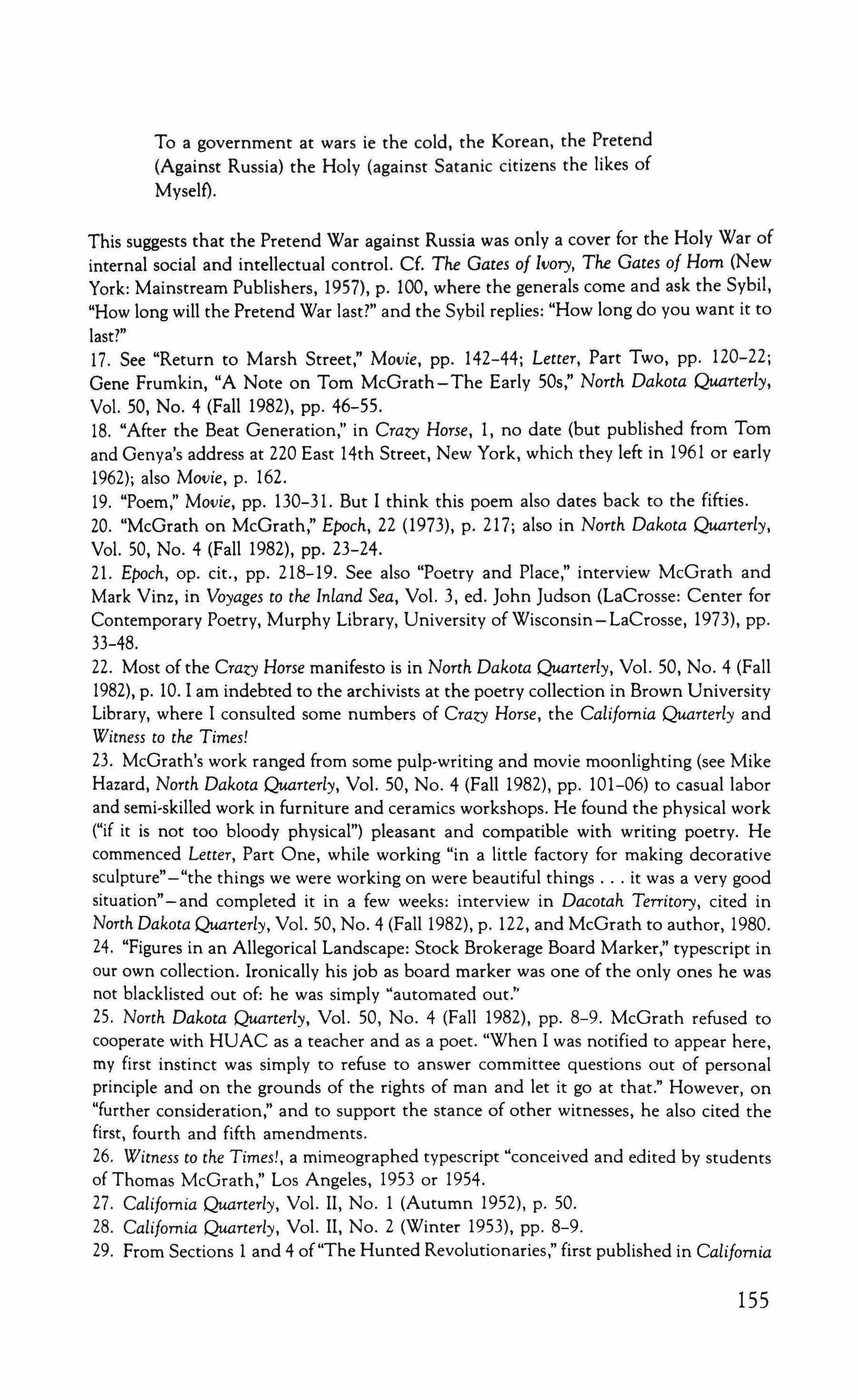 To a government at wars ie the cold, the Korean, the Pretend (Against Russia) the Holy (against Satanic citizens the likes of Myself).

This suggests that the Pretend War against Russia was only a cover for the Holy War of internal social and intellectual control. Cf. The Gates of Ivory, The Gates of Horn (New York: Mainstream Publishers, 1957), p. 100, where the generals come and ask the Sybil, "How long will the Pretend War last?" and the Sybil replies: "How long do you want it to last?"

17. See "Return to Marsh Street," Movie, pp. 142–44; Letter, Part Two, pp. 120–22; Gene Frumkin, "A Note on Tom McGrath–The Early 50s," North Dakota Quarterly, Vol. 50, No. 4 (Fall 1982), pp. 46–55.

18. "After the Beat Generation," in Crazy Horse, 1, no date (but published from Tom and Genya's address at 220 East 14th Street, New York, which they left in 1961 or early 1962); also Movie, p. 162.

19. "Poem," Movie, pp. 130–31. But I think this poem also dates back to the fifties.

20. "McGrath on McGrath," Epoch, 22 (1973), p. 217; also in North Dakota Quarterly, Vol. 50, No. 4 (Fall 1982), pp. 23–24.

21. Epoch, op. cit., pp. 218–19. See also "Poetry and Place," interview McGrath and Mark Vinz, in Voyages to the Inland Sea, Vol. 3, ed. John Judson (LaCrosse: Center for Contemporary Poetry, Murphy Library, University of Wisconsin–LaCrosse, 1973), pp. 33–48.

22. Most of the Crazy Horse manifesto is in North Dakota Quarterly, Vol. 50, No. 4 (Fall 1982), p. 10. I am indebted to the archivists at the poetry collection in Brown University Library, where I consulted some numbers of Crazy Horse, the California Quarterly and Witness to the Times!

23. McGrath's work ranged from some pulp-writing and movie moonlighting (see Mike Hazard, North Dakota Quarterly, Vol. 50, No. 4 (Fall 1982), pp. 101–06) to casual labor and semi-skilled work in furniture and ceramics workshops. He found the physical work ("if it is not too bloody physical") pleasant and compatible with writing poetry. He commenced Letter, Part One, while working "in a little factory for making decorative sculpture"–"the things we were working on were beautiful things . . . it was a very good situation"–and completed it in a few weeks: interview in Dacotah Territory, cited in North Dakota Quarterly, Vol. 50, No. 4 (Fall 1982), p. 122, and McGrath to author, 1980.

24. "Figures in an Allegorical Landscape: Stock Brokerage Board Marker," typescript in our own collection. Ironically his job as board marker was one of the only ones he was not blacklisted out of: he was simply "automated out."

25. North Dakota Quarterly, Vol. 50, No. 4 (Fall 1982), pp. 8–9. McGrath refused to cooperate with HUAC as a teacher and as a poet. "When I was notified to appear here, my first instinct was simply to refuse to answer committee questions out of personal principle and on the grounds of the rights of man and let it go at that." However, on "further consideration," and to support the stance of other witnesses, he also cited the first, fourth and fifth amendments.

26. Witness to the Times!, a mimeographed typescript "conceived and edited by students of Thomas McGrath," Los Angeles, 1953 or 1954.

27. California Quarterly, Vol. II, No. 1 (Autumn 1952), p. 50.

28. California Quarterly, Vol. II, No. 2 (Winter 1953), pp. 8–9.

29. From Sections 1 and 4 of "The Hunted Revolutionaries," first published in California

155